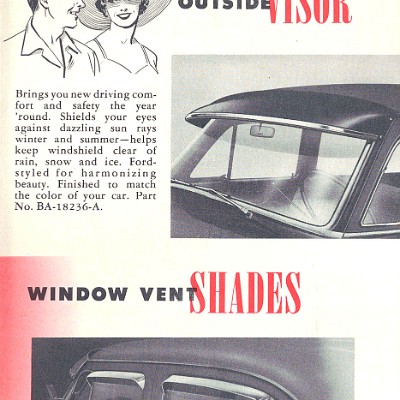 OUTSIDE VISOR

Brings you new driving comfort and safety the year 'round. Shields your eyes against dazzling sun rays winter and summer—helps keep windshield clear of rain, snow and ice. Ford-styled for harmonizing beauty. Finished to match the color of your car. Part No. BA-18236-A.

WINDOW VENT SHADES